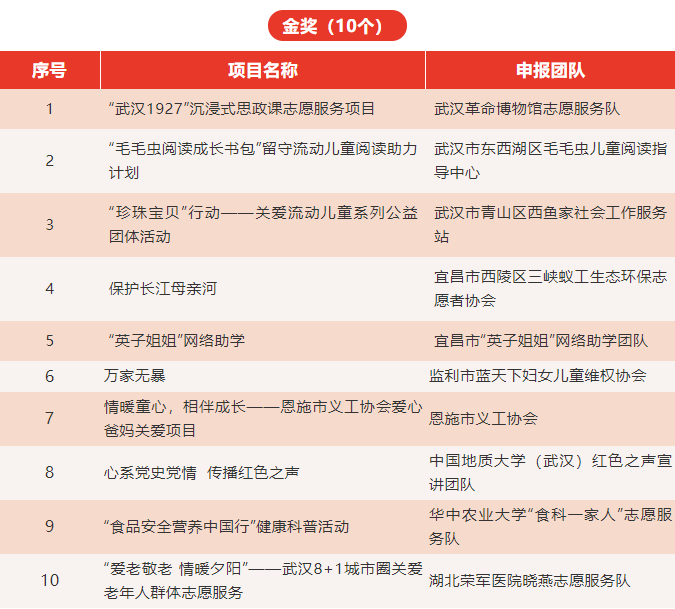 金奖（10个）

| 序号 | 项目名称 | 申报团队 |
|---|---|---|
| 1 | “武汉1927”沉浸式思政课志愿服务项目 | 武汉革命博物馆志愿服务队 |
| 2 | “毛毛虫阅读成长书包”留守流动儿童阅读助力计划 | 武汉市东西湖区毛毛虫儿童阅读指导中心 |
| 3 | “珍珠宝贝”行动——关爱流动儿童系列公益团体活动 | 武汉市青山区西鱼家社会工作服务站 |
| 4 | 保护长江母亲河 | 宜昌市西陵区三峡蚁工生态环保志愿者协会 |
| 5 | “英子姐姐”网络助学 | 宜昌市“英子姐姐”网络助学团队 |
| 6 | 万家无暴 | 监利市蓝天下妇女儿童维权协会 |
| 7 | 情暖童心，相伴成长——恩施市义工协会爱心爸妈关爱项目 | 恩施市义工协会 |
| 8 | 心系党史党情 传播红色之声 | 中国地质大学（武汉）红色之声宣讲团队 |
| 9 | “食品安全营养中国行”健康科普活动 | 华中农业大学“食科一家人”志愿服务队 |
| 10 | “爱老敬老 情暖夕阳”——武汉8+1城市圈关爱老年人群体志愿服务 | 湖北荣军医院晓燕志愿服务队 |